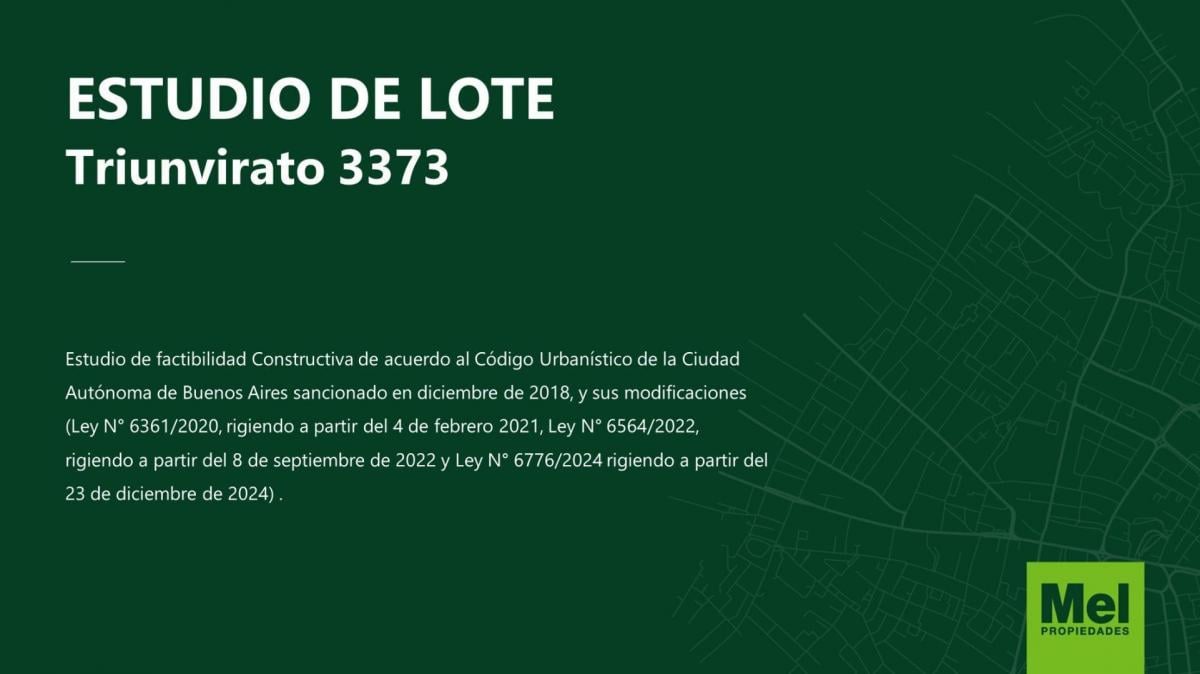 ESTUDIO DE LOTE
Triunvirato 3373

Estudio de factibilidad Constructiva de acuerdo al Código Urbanístico de la Ciudad Autónoma de Buenos Aires sancionado en diciembre de 2018, y sus modificaciones (Ley N° 6361/2020, rigiendo a partir del 4 de febrero 2021, Ley N° 6564/2022, rigiendo a partir del 8 de septiembre de 2022 y Ley N° 6776/2024 rigiendo a partir del 23 de diciembre de 2024) .

Mel
PROPIEDADES